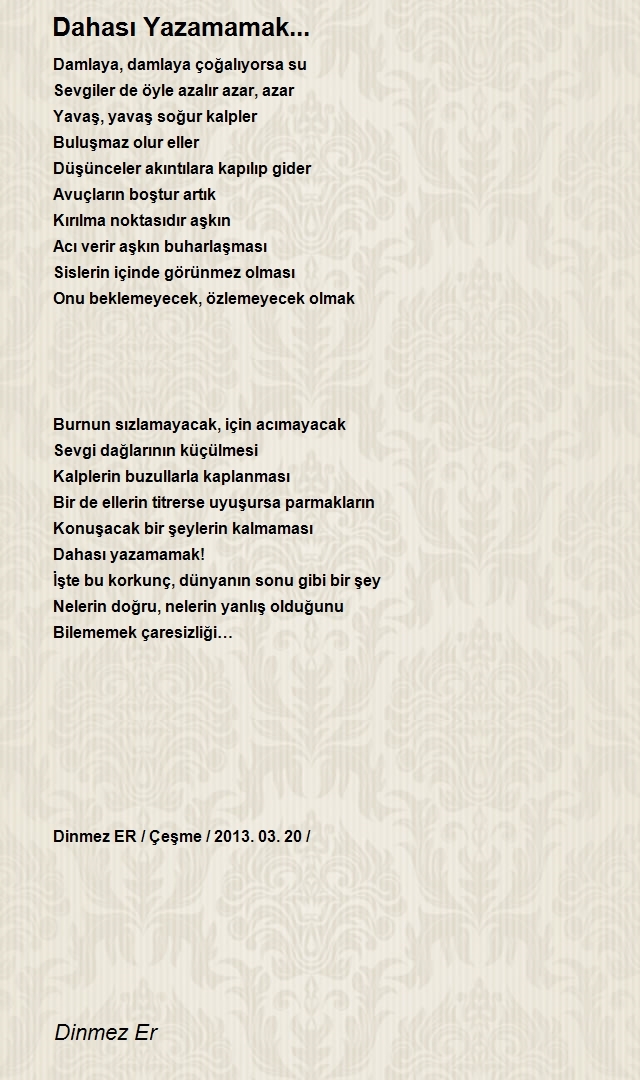 Dahası Yazamamak...

Damlaya, damlaya çoğalıyorsa su
Sevgiler de öyle azalır azar, azar
Yavaş, yavaş soğur kalpler
Buluşmaz olur eller
Düşünceler akıntılara kapılıp gider
Avuçların boştur artık
Kırılma noktasıdır aşkın
Acı verir aşkın buharlaşması
Sislerin içinde görünmez olması
Onu beklemeyecek, özlemeyecek olmak

Burnun sızlamayacak, için acımayacak
Sevgi dağlarının küçülmesi
Kalplerin buzullarla kaplanması
Bir de ellerin titrerse uyuşursa parmakların
Konuşacak bir şeylerin kalmaması
Dahası yazamamak!
İşte bu korkunç, dünyanın sonu gibi bir şey
Nelerin doğru, nelerin yanlış olduğunu
Bilememek çaresizliği…

Dinmez ER / Çeşme / 2013. 03. 20 /

Dinmez Er